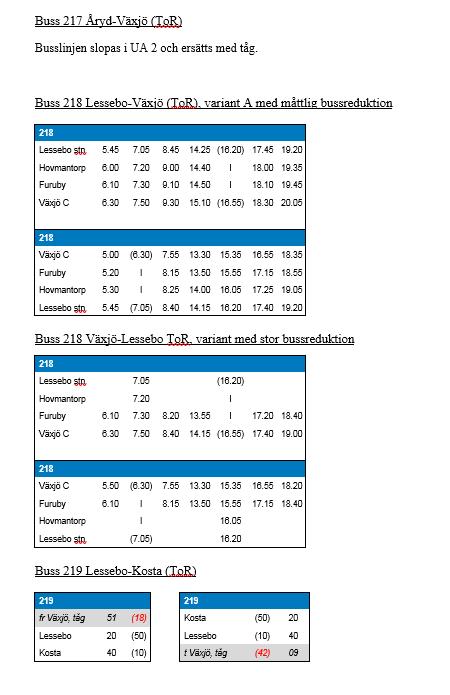 Buss 217 Åryd-Växjö (ToR)

Busslinjen slopas i UA 2 och ersätts med tåg.

Buss 218 Lessebo-Växjö (ToR), variant A med måttlig bussreduktion

| 218 | | | | | | | |
|---|---|---|---|---|---|---|---|
| Lessebo stn | 5.45 | 7.05 | 8.45 | 14.25 | (16.20) | 17.45 | 19.20 |
| Hovmantorp | 6.00 | 7.20 | 9.00 | 14.40 | I | 18.00 | 19.35 |
| Furuby | 6.10 | 7.30 | 9.10 | 14.50 | I | 18.10 | 19.45 |
| Växjö C | 6.30 | 7.50 | 9.30 | 15.10 | (16.55) | 18.30 | 20.05 |

| 218 | | | | | | | |
|---|---|---|---|---|---|---|---|
| Växjö C | 5.00 | (6.30) | 7.55 | 13.30 | 15.35 | 16.55 | 18.35 |
| Furuby | 5.20 | I | 8.15 | 13.50 | 15.55 | 17.15 | 18.55 |
| Hovmantorp | 5.30 | I | 8.25 | 14.00 | 16.05 | 17.25 | 19.05 |
| Lessebo stn | 5.45 | (7.05) | 8.40 | 14.15 | 16.20 | 17.40 | 19.20 |

Buss 218 Växjö-Lessebo ToR, variant med stor bussreduktion

| 218 | | | | | | | |
|---|---|---|---|---|---|---|---|
| Lessebo stn | | 7.05 | | | (16.20) | | |
| Hovmantorp | | 7.20 | | | I | | |
| Furuby | 6.10 | 7.30 | 8.20 | 13.55 | I | 17.20 | 18.40 |
| Växjö C | 6.30 | 7.50 | 8.40 | 14.15 | (16.55) | 17.40 | 19.00 |

| 218 | | | | | | | |
|---|---|---|---|---|---|---|---|
| Växjö C | 5.50 | (6.30) | 7.55 | 13.30 | 15.35 | 16.55 | 18.20 |
| Furuby | 6.10 | I | 8.15 | 13.50 | 15.55 | 17.15 | 18.40 |
| Hovmantorp | | I | | | 16.05 | | |
| Lessebo stn | | (7.05) | | | 16.20 | | |

Buss 219 Lessebo-Kosta (ToR)

| 219 | | |
|---|---|---|
| fr Växjö, tåg | 51 | (18) |
| Lessebo | 20 | (50) |
| Kosta | 40 | (10) |

| 219 | | |
|---|---|---|
| Kosta | (50) | 20 |
| Lessebo | (10) | 40 |
| t Växjö, tåg | (42) | 09 |